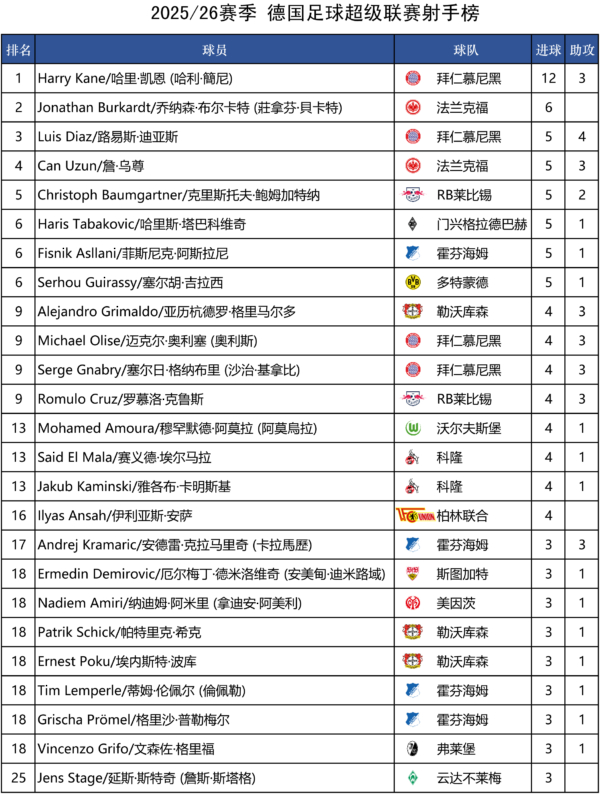 2025/26赛季 德国足球超级联赛射手榜

| 排名 | 球员 | 球队 | 进球 | 助攻 |
|---|---|---|---|---|
| 1 | Harry Kane/哈里·凯恩 (哈利·簡尼) | 拜仁慕尼黑 | 12 | 3 |
| 2 | Jonathan Burkardt/乔纳森·布尔卡特 (莊拿芬·貝卡特) | 法兰克福 | 6 | |
| 3 | Luis Diaz/路易斯·迪亚斯 | 拜仁慕尼黑 | 5 | 4 |
| 4 | Can Uzun/詹·乌尊 | 法兰克福 | 5 | 3 |
| 5 | Christoph Baumgartner/克里斯托夫·鲍姆加特纳 | RB莱比锡 | 5 | 2 |
| 6 | Haris Tabakovic/哈里斯·塔巴科维奇 | 门兴格拉德巴赫 | 5 | 1 |
| 6 | Fisnik Asllani/菲斯尼克·阿斯拉尼 | 霍芬海姆 | 5 | 1 |
| 6 | Serhou Guirassy/塞尔胡·吉拉西 | 多特蒙德 | 5 | 1 |
| 9 | Alejandro Grimaldo/亚历杭德罗·格里马尔多 | 勒沃库森 | 4 | 3 |
| 9 | Michael Olise/迈克尔·奥利塞 (奧利斯) | 拜仁慕尼黑 | 4 | 3 |
| 9 | Serge Gnabry/塞尔日·格纳布里 (沙治·基拿比) | 拜仁慕尼黑 | 4 | 3 |
| 9 | Romulo Cruz/罗慕洛·克鲁斯 | RB莱比锡 | 4 | 3 |
| 13 | Mohamed Amoura/穆罕默德·阿莫拉 (阿莫烏拉) | 沃尔夫斯堡 | 4 | 1 |
| 13 | Said El Mala/赛义德·埃尔马拉 | 科隆 | 4 | 1 |
| 13 | Jakub Kaminski/雅各布·卡明斯基 | 科隆 | 4 | 1 |
| 16 | Ilyas Ansah/伊利亚斯·安萨 | 柏林联合 | 4 | |
| 17 | Andrej Kramaric/安德雷·克拉马里奇 (卡拉馬歷) | 霍芬海姆 | 3 | 3 |
| 18 | Ermedin Demirovic/厄尔梅丁·德米洛维奇 (安美甸·迪米路域) | 斯图加特 | 3 | 1 |
| 18 | Nadiem Amiri/纳迪姆·阿米里 (拿迪安·阿美利) | 美因茨 | 3 | 1 |
| 18 | Patrik Schick/帕特里克·希克 | 勒沃库森 | 3 | 1 |
| 18 | Ernest Poku/埃内斯特·波库 | 勒沃库森 | 3 | 1 |
| 18 | Tim Lemperle/蒂姆·伦佩尔 (倫佩勒) | 霍芬海姆 | 3 | 1 |
| 18 | Grischa Prömel/格里沙·普勒梅尔 | 霍芬海姆 | 3 | 1 |
| 18 | Vincenzo Grifo/文森佐·格里福 | 弗莱堡 | 3 | 1 |
| 25 | Jens Stage/延斯·斯特奇 (詹斯·斯塔格) | 云达不莱梅 | 3 | |